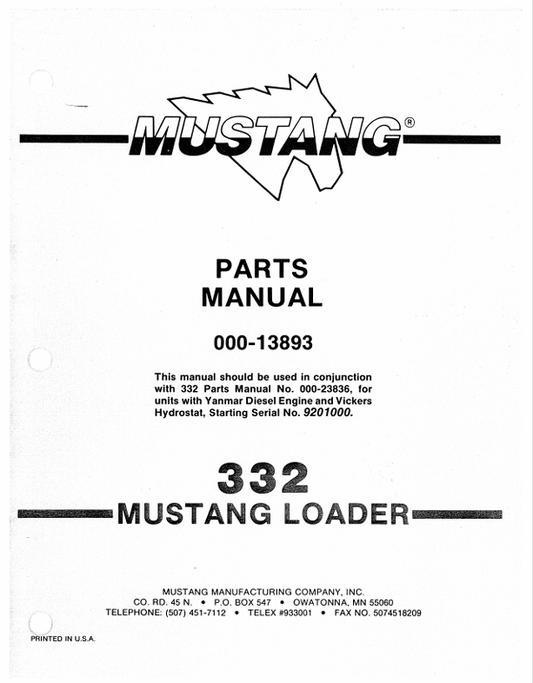 MUSTANG®

PARTS MANUAL

000-13893

This manual should be used in conjunction with 332 Parts Manual No. 000-23836, for units with Yanmar Diesel Engine and Vickers Hydrostat, Starting Serial No. 9201000.

332

MUSTANG LOADER

MUSTANG MANUFACTURING COMPANY, INC.
CO. RD. 45 N. • P.O. BOX 547 • OWATONNA, MN 55060
TELEPHONE: (507) 451-7112 • TELEX #933001 • FAX NO. 5074518209

PRINTED IN U.S.A.